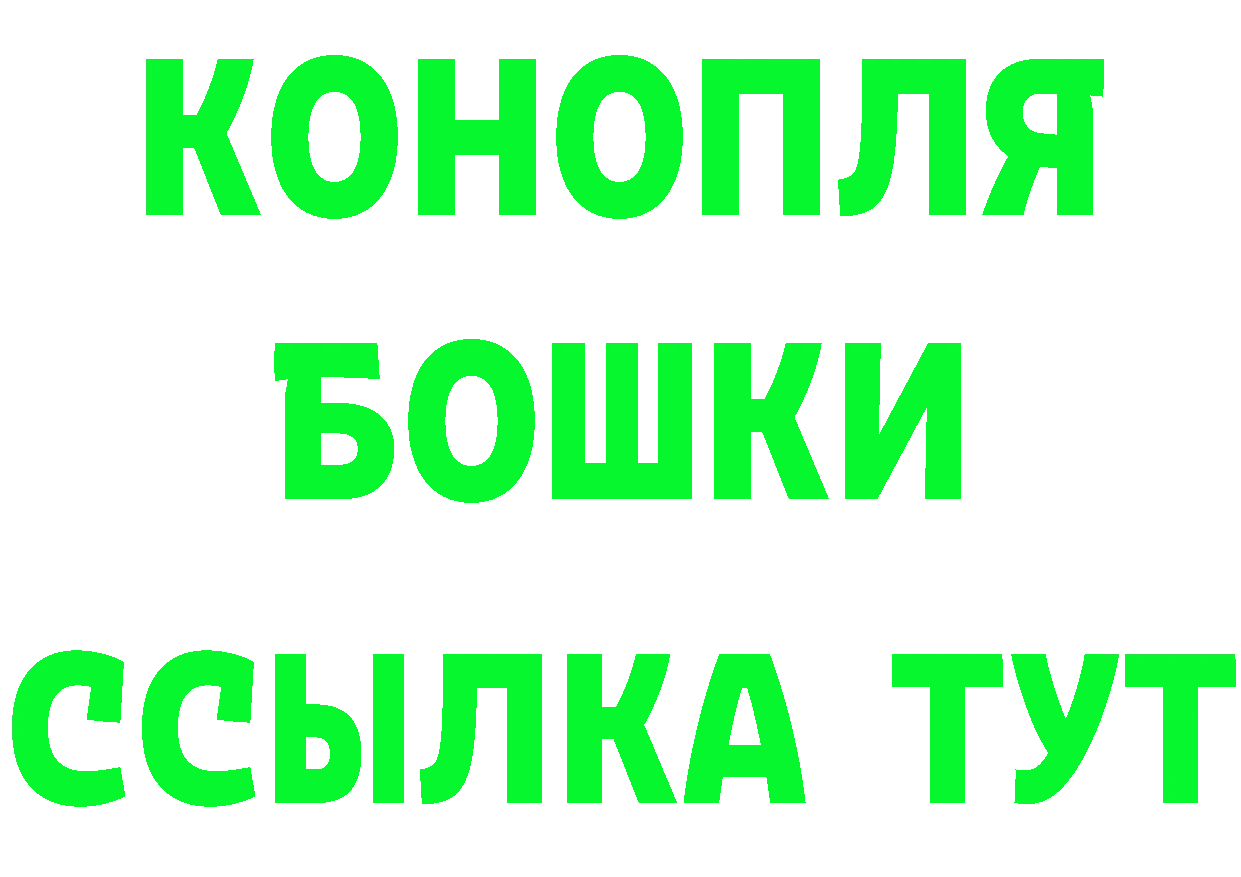 КОНОПЛЯ
БОШКИ
ССЫЛКА ТУТ